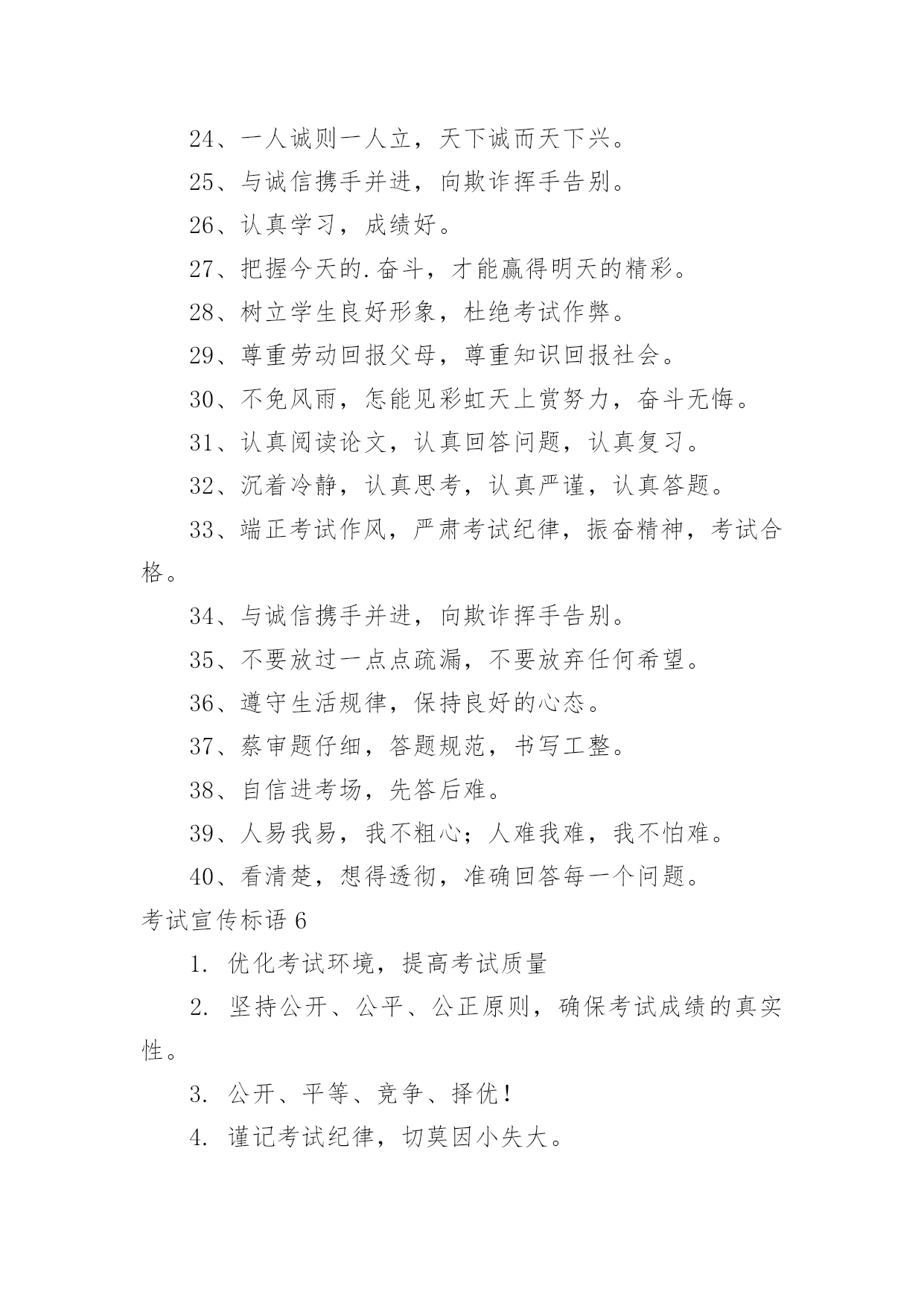 24、一人诚则一人立，天下诚而天下兴。

25、与诚信携手并进，向欺诈挥手告别。

26、认真学习，成绩好。

27、把握今天的.奋斗，才能赢得明天的精彩。

28、树立学生良好形象，杜绝考试作弊。

29、尊重劳动回报父母，尊重知识回报社会。

30、不免风雨，怎能见彩虹天上赏努力，奋斗无悔。

31、认真阅读论文，认真回答问题，认真复习。

32、沉着冷静，认真思考，认真严谨，认真答题。

33、端正考试作风，严肃考试纪律，振奋精神，考试合格。

34、与诚信携手并进，向欺诈挥手告别。

35、不要放过一点点疏漏，不要放弃任何希望。

36、遵守生活规律，保持良好的心态。

37、蔡审题仔细，答题规范，书写工整。

38、自信进考场，先答后难。

39、人易我易，我不粗心；人难我难，我不怕难。

40、看清楚，想得透彻，准确回答每一个问题。

考试宣传标语 6

1. 优化考试环境，提高考试质量

2. 坚持公开、公平、公正原则，确保考试成绩的真实性。

3. 公开、平等、竞争、择优！

4. 谨记考试纪律，切莫因小失大。